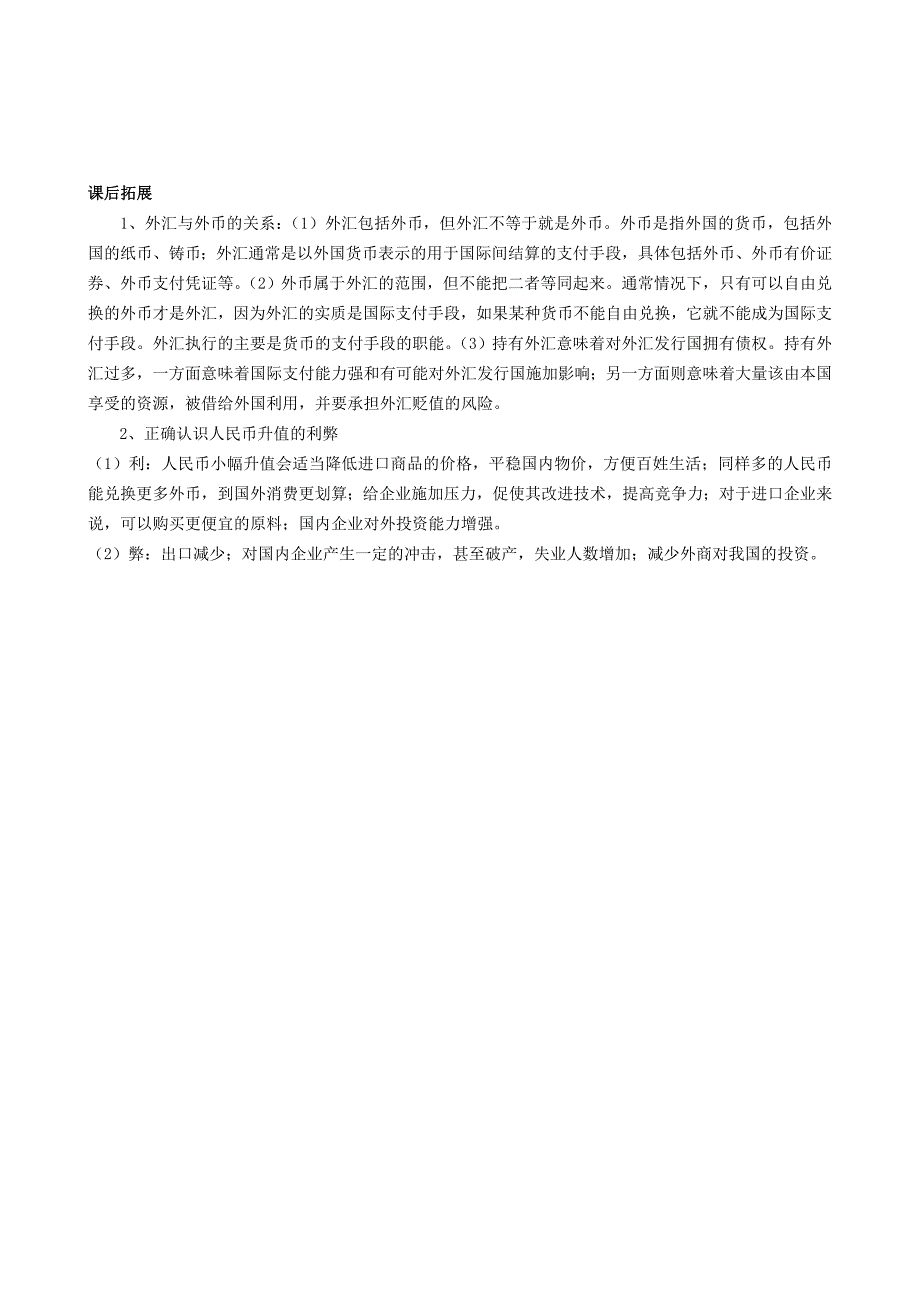 课后拓展

1、外汇与外币的关系：（1）外汇包括外币，但外汇不等于就是外币。外币是指外国的货币，包括外国的纸币、铸币；外汇通常是以外国货币表示的用于国际间结算的支付手段，具体包括外币、外币有价证券、外币支付凭证等。（2）外币属于外汇的范围，但不能把二者等同起来。通常情况下，只有可以自由兑换的外币才是外汇，因为外汇的实质是国际支付手段，如果某种货币不能自由兑换，它就不能成为国际支付手段。外汇执行的主要是货币的支付手段的职能。（3）持有外汇意味着对外汇发行国拥有债权。持有外汇过多，一方面意味着国际支付能力强和有可能对外汇发行国施加影响；另一方面则意味着大量该由本国享受的资源，被借给外国利用，并要承担外汇贬值的风险。

2、正确认识人民币升值的利弊

（1）利：人民币小幅升值会适当降低进口商品的价格，平稳国内物价，方便百姓生活；同样多的人民币能兑换更多外币，到国外消费更划算；给企业施加压力，促使其改进技术，提高竞争力；对于进口企业来说，可以购买更便宜的原料；国内企业对外投资能力增强。

（2）弊：出口减少；对国内企业产生一定的冲击，甚至破产，失业人数增加；减少外商对我国的投资。